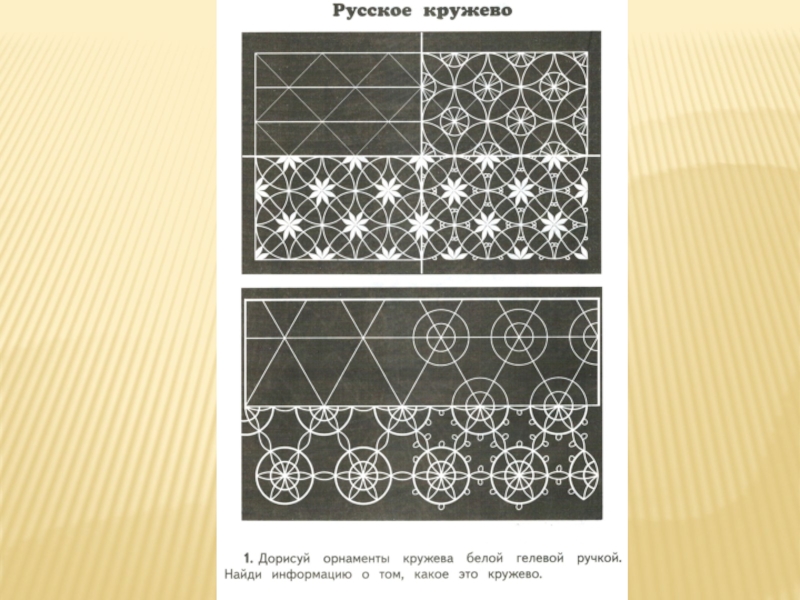 Русское кружево

1. Дорисуй орнаменты кружева белой гелевой ручкой. Найди информацию о том, какое это кружево.